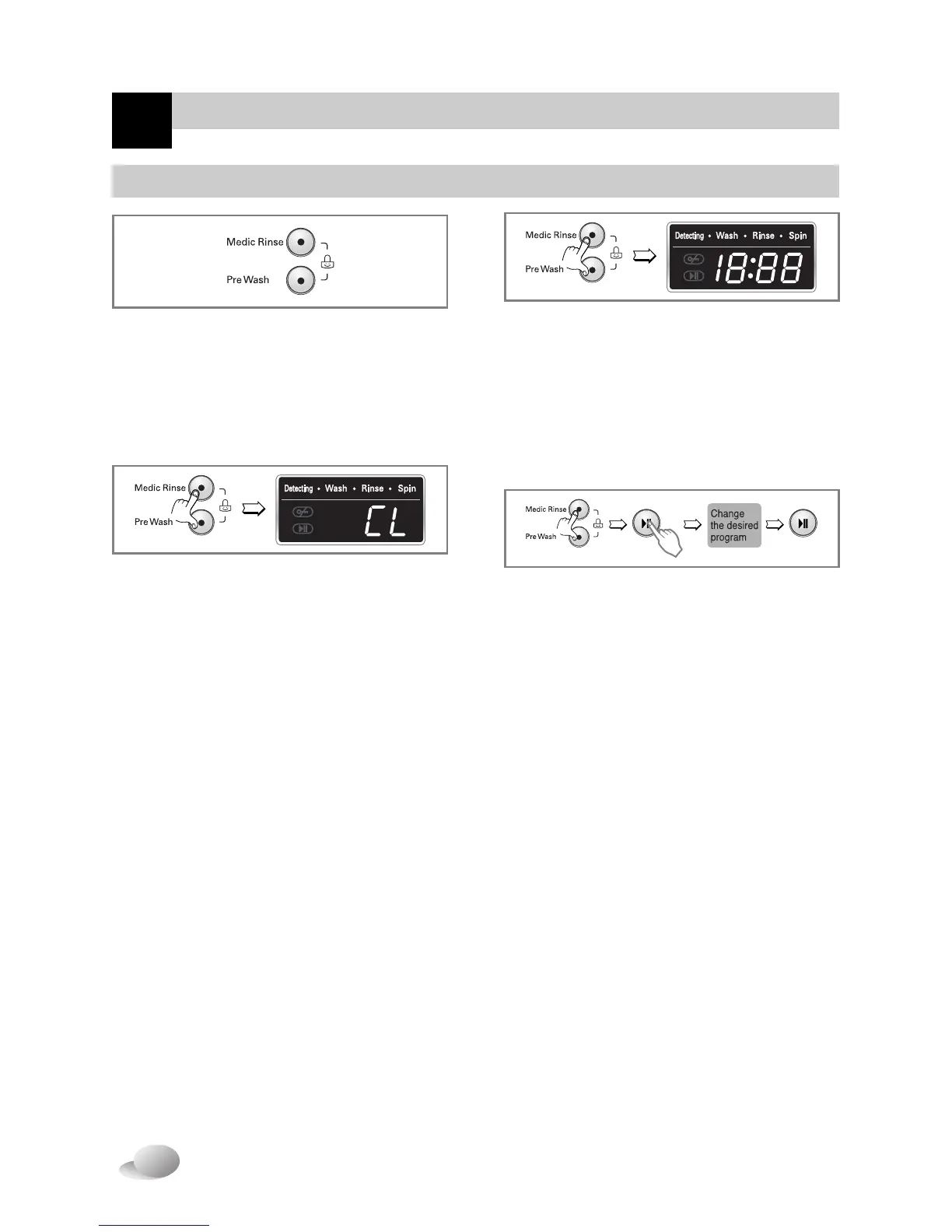 Medic Rinse
Pre Wash

Medic Rinse
Pre Wash
Detecting • Wash • Rinse • Spin
18:88

Medic Rinse
Pre Wash
Detecting • Wash • Rinse • Spin
CL

Medic Rinse
Pre Wash
Change the desired program